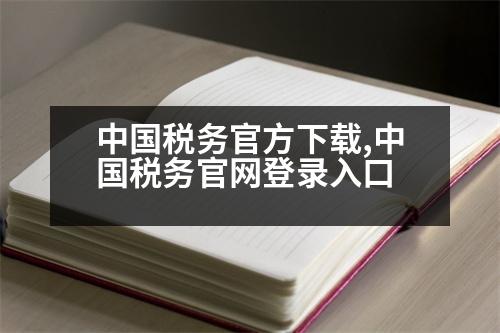 中国税务官方下载,中国税务官网登录入口